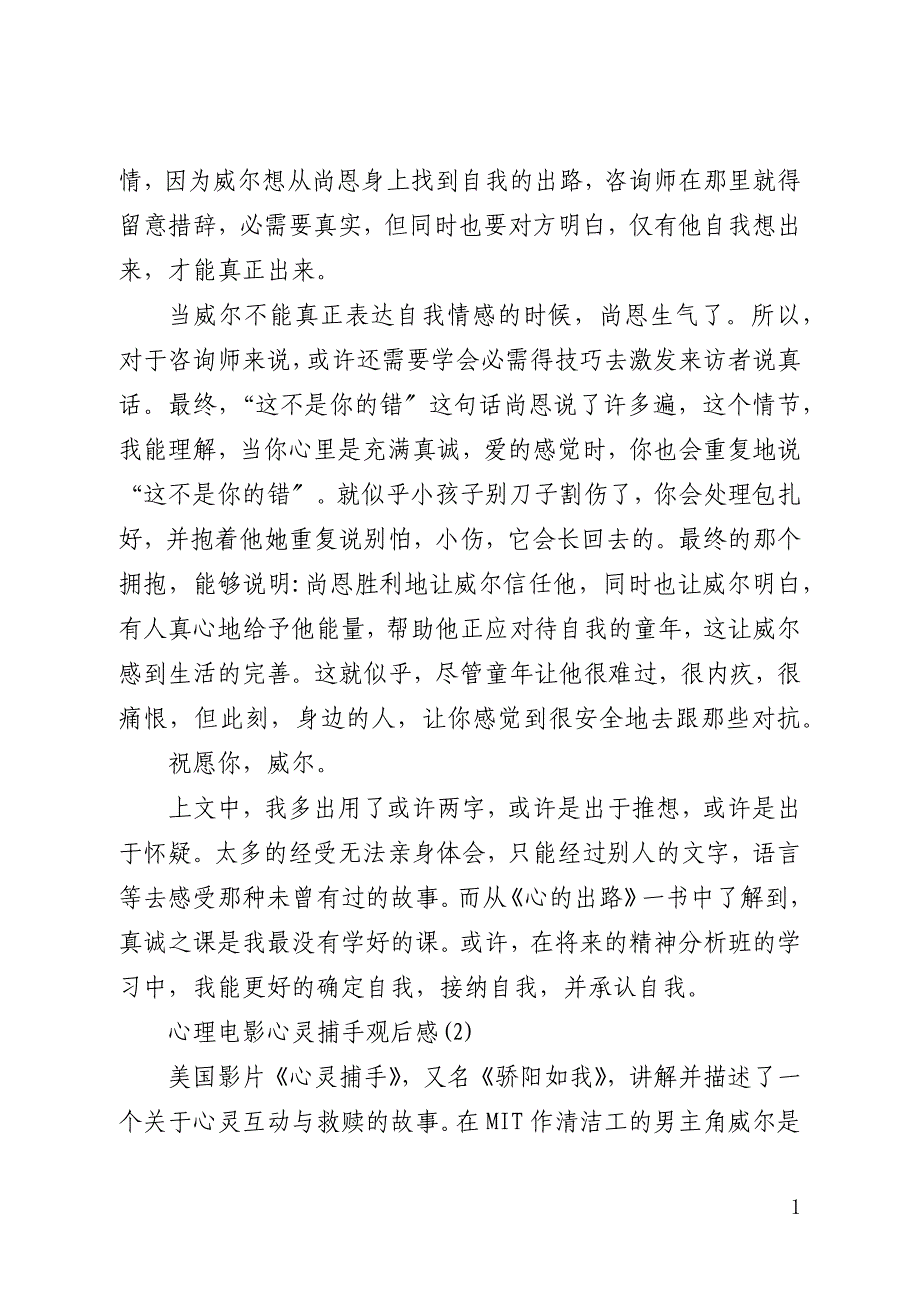 情，因为威尔想从尚恩身上找到自我的出路，咨询师在那里就得留意措辞，必需要真实，但同时也要对方明白，仅有他自我想出来，才能真正出来。

当威尔不能真正表达自我情感的时候，尚恩生气了。所以，对于咨询师来说，或许还需要学会必需得技巧去激发来访者说真话。最终，“这不是你的错″这句话尚恩说了许多遍，这个情节，我能理解，当你心里是充满真诚，爱的感觉时，你也会重复地说“这不是你的错″。就似乎小孩子别刀子割伤了，你会处理包扎好，并抱着他她重复说别怕，小伤，它会长回去的。最终的那个拥抱，能够说明：尚恩胜利地让威尔信任他，同时也让威尔明白，有人真心地给予他能量，帮助他正应对待自我的童年，这让威尔感到生活的完善。这就似乎，尽管童年让他很难过，很内疚，很痛恨，但此刻，身边的人，让你感觉到很安全地去跟那些对抗。

祝愿你，威尔。

上文中，我多出用了或许两字，或许是出于推想，或许是出于怀疑。太多的经受无法亲身体会，只能经过别人的文字，语言等去感受那种未曾有过的故事。而从《心的出路》一书中了解到，真诚之课是我最没有学好的课。或许，在将来的精神分析班的学习中，我能更好的确定自我，接纳自我，并承认自我。

心理电影心灵捕手观后感(2)

美国影片《心灵捕手》，又名《骄阳如我》，讲解并描述了一个关于心灵互动与救赎的故事。在MIT作清洁工的男主角威尔是

1